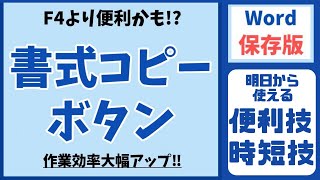 F4より便利かも!?

書式コピーボタン

作業効率大幅アップ!!

Word
保存版

明日から使える
便利技
時短技